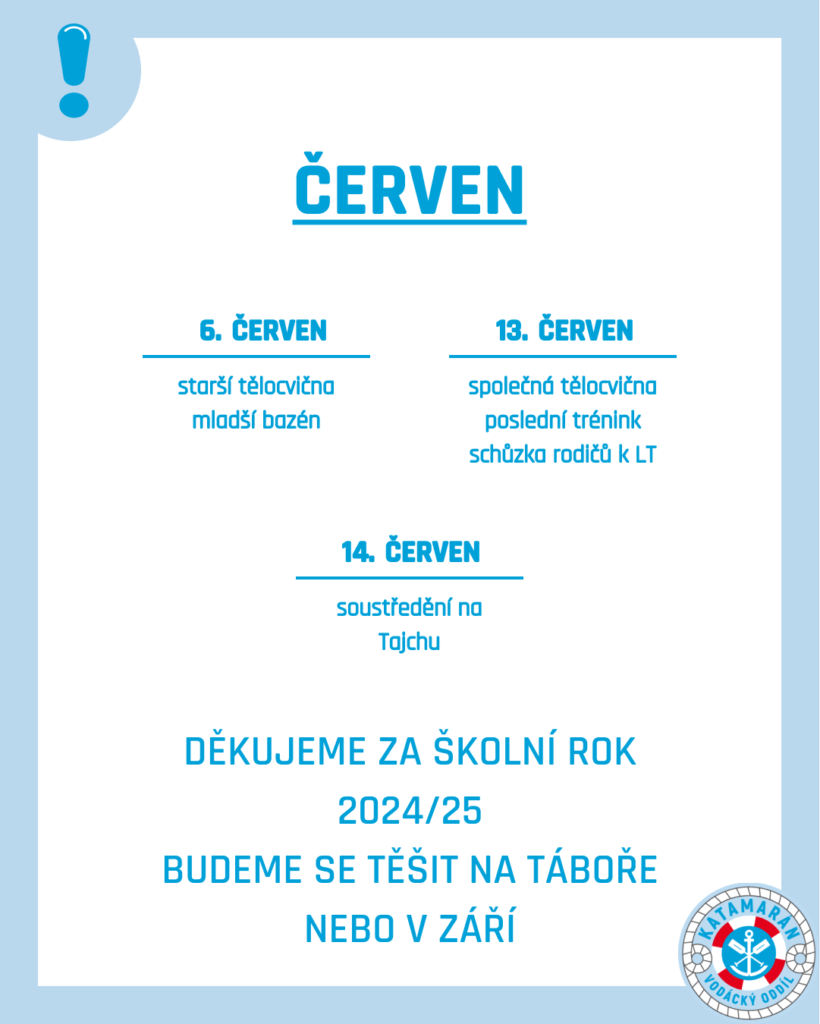 !

ČERVEN

6. ČERVEN

starší tělocvična
mladší bazén

13. ČERVEN

společná tělocvična
poslední trénink
schůzka rodičů k LT

14. ČERVEN

soustředění na Tajchu

DĚKUJEME ZA ŠKOLNÍ ROK 2024/25
BUDEME SE TĚŠIT NA TÁBOŘE NEBO V ZÁŘÍ

KATAMARAN
VODÁCKÝ ODDÍL